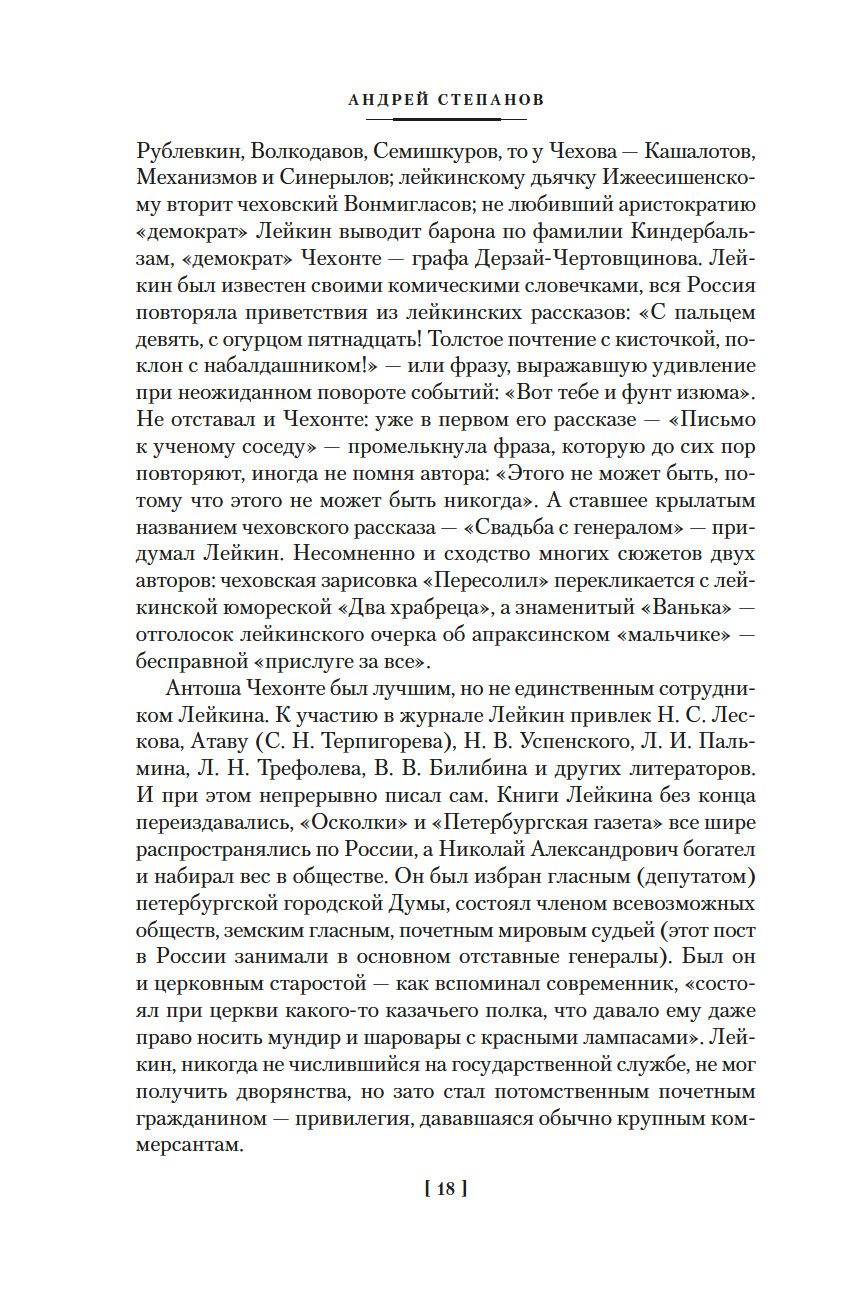 АНДРЕЙ СТЕПАНОВ

Рублевкин, Волкодавов, Семишкуров, то у Чехова — Кашалотов, Механизмов и Синерылов; лейкинскому дьячку Ижеесишенскому вторит чеховский Вонмигласов; не любивший аристократию «демократ» Лейкин выводит барона по фамилии Киндербальзам, «демократ» Чехонте — графа Дерзай-Чертовщинова. Лейкин был известен своими комическими словечками, вся Россия повторяла приветствия из лейкинских рассказов: «С пальцем девять, с огурцом пятнадцать! Толстое почтение с кисточкой, поклон с набалдашником!» — или фразу, выражавшую удивление при неожиданном повороте событий: «Вот тебе и фунт изюма». Не отставал и Чехонте: уже в первом его рассказе — «Письмо к ученому соседу» — промелькнула фраза, которую до сих пор повторяют, иногда не помня автора: «Этого не может быть, потому что этого не может быть никогда». А ставшее крылатым названием чеховского рассказа — «Свадьба с генералом» — придумал Лейкин. Несомненно и сходство многих сюжетов двух авторов: чеховская зарисовка «Пересолил» перекликается с лейкинской юмореской «Два храбреца», а знаменитый «Ванька» — отголосок лейкинского очерка об апраксинском «мальчике» — бесправной «прислуге за все».

Антоша Чехонте был лучшим, но не единственным сотрудником Лейкина. К участию в журнале Лейкин привлек Н. С. Лескова, Атаву (С. Н. Терпигорева), Н. В. Успенского, Л. И. Пальмина, Л. Н. Трефолева, В. В. Билибина и других литераторов. И при этом непрерывно писал сам. Книги Лейкина без конца переиздавались, «Осколки» и «Петербургская газета» все шире распространялись по России, а Николай Александрович богател и набирал вес в обществе. Он был избран гласным (депутатом) петербургской городской Думы, состоял членом всевозможных обществ, земским гласным, почетным мировым судьей (этот пост в России занимали в основном отставные генералы). Был он и церковным старостой — как вспоминал современник, «состоял при церкви какого-то казачьего полка, что давало ему даже право носить мундир и шаровары с красными лампасами». Лейкин, никогда не числившийся на государственной службе, не мог получить дворянства, но зато стал потомственным почетным гражданином — привилегия, дававшаяся обычно крупным коммерсантам.

[ 18 ]